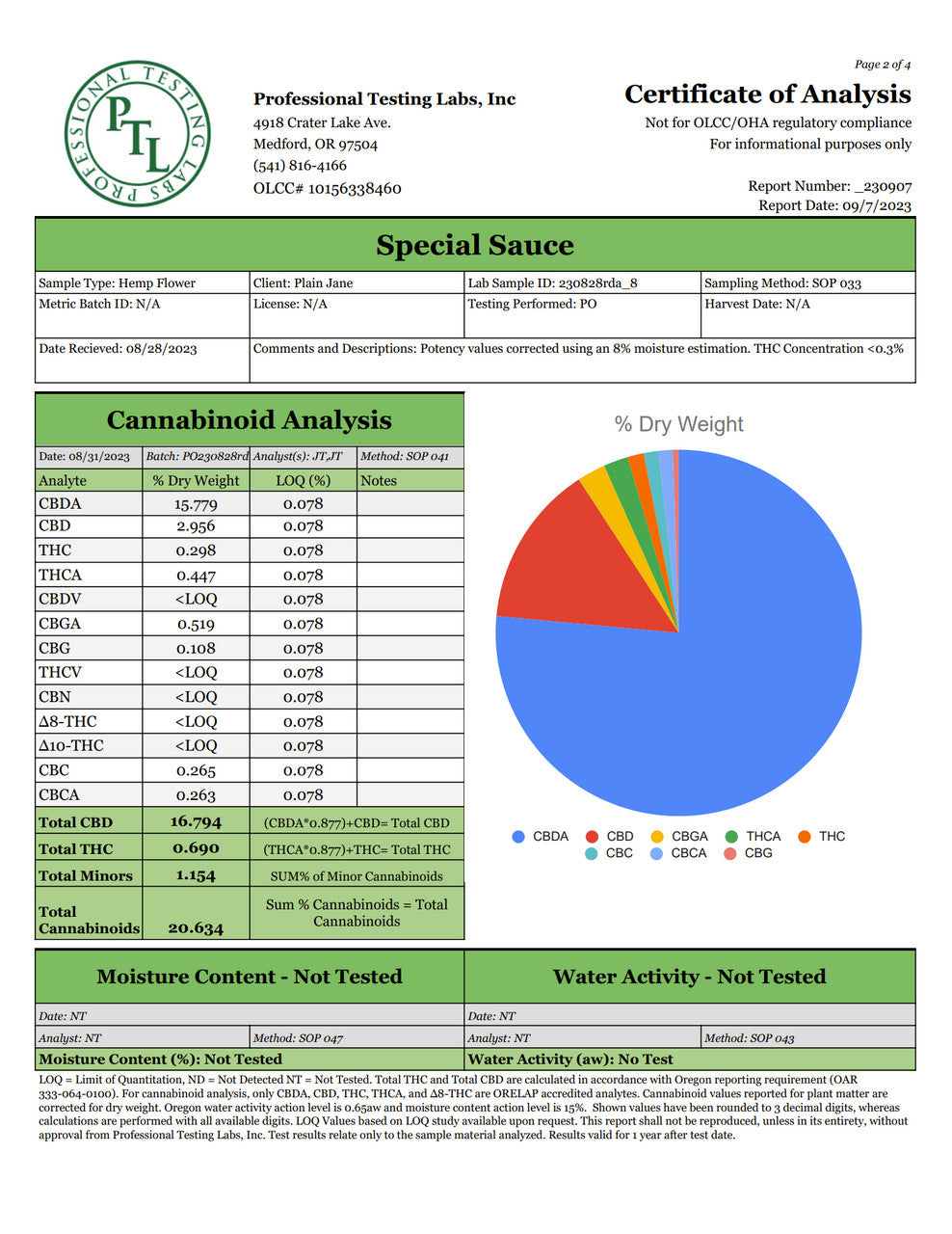 PROFESSIONAL TESTING LABS
PTL

Professional Testing Labs, Inc
4918 Crater Lake Ave.
Medford, OR 97504
(541) 816-4166
OLCC# 10156338460

Page 2 of 4
Certificate of Analysis
Not for OLCC/OHA regulatory compliance
For informational purposes only

Report Number: _230907
Report Date: 09/7/2023

Special Sauce

| Sample Type: Hemp Flower | Client: Plain Jane | Lab Sample ID: 230828rda_8 | Sampling Method: SOP 033 |
|---|---|---|---|
| Metric Batch ID: N/A | License: N/A | Testing Performed: PO | Harvest Date: N/A |
| Date Recieved: 08/28/2023 | Comments and Descriptions: Potency values corrected using an 8% moisture estimation. THC Concentration <0.3% | | |

Cannabinoid Analysis

| Date: 08/31/2023 | Batch: PO230828rd | Analyst(s): JT,JT | Method: SOP 041 |
|---|---|---|---|
| Analyte | % Dry Weight | LOQ (%) | Notes |
| CBDA | 15.779 | 0.078 | |
| CBD | 2.956 | 0.078 | |
| THC | 0.298 | 0.078 | |
| THCA | 0.447 | 0.078 | |
| CBDV | <LOQ | 0.078 | |
| CBGA | 0.519 | 0.078 | |
| CBG | 0.108 | 0.078 | |
| THCV | <LOQ | 0.078 | |
| CBN | <LOQ | 0.078 | |
| Δ8-THC | <LOQ | 0.078 | |
| Δ10-THC | <LOQ | 0.078 | |
| CBC | 0.265 | 0.078 | |
| CBCA | 0.263 | 0.078 | |
| Total CBD | 16.794 | (CBDA*0.877)+CBD= Total CBD | |
| Total THC | 0.690 | (THCA*0.877)+THC= Total THC | |
| Total Minors | 1.154 | SUM% of Minor Cannabinoids | |
| Total Cannabinoids | 20.634 | Sum % Cannabinoids = Total Cannabinoids | |

% Dry Weight

CBDA CBD CBGA THCA THC CBC CBCA CBG

| Moisture Content - Not Tested | | Water Activity - Not Tested | |
|---|---|---|---|
| Date: NT | | Date: NT | |
| Analyst: NT | Method: SOP 047 | Analyst: NT | Method: SOP 043 |
| Moisture Content (%): Not Tested | | Water Activity (aw): No Test | |

LOQ = Limit of Quantitation, ND = Not Detected NT = Not Tested. Total THC and Total CBD are calculated in accordance with Oregon reporting requirement (OAR 333-064-0100). For cannabinoid analysis, only CBDA, CBD, THC, THCA, and Δ8-THC are ORELAP accredited analytes. Cannabinoid values reported for plant matter are corrected for dry weight. Oregon water activity action level is 0.65aw and moisture content action level is 15%. Shown values have been rounded to 3 decimal digits, whereas calculations are performed with all available digits. LOQ Values based on LOQ study available upon request. This report shall not be reproduced, unless in its entirety, without approval from Professional Testing Labs, Inc. Test results relate only to the sample material analyzed. Results valid for 1 year after test date.